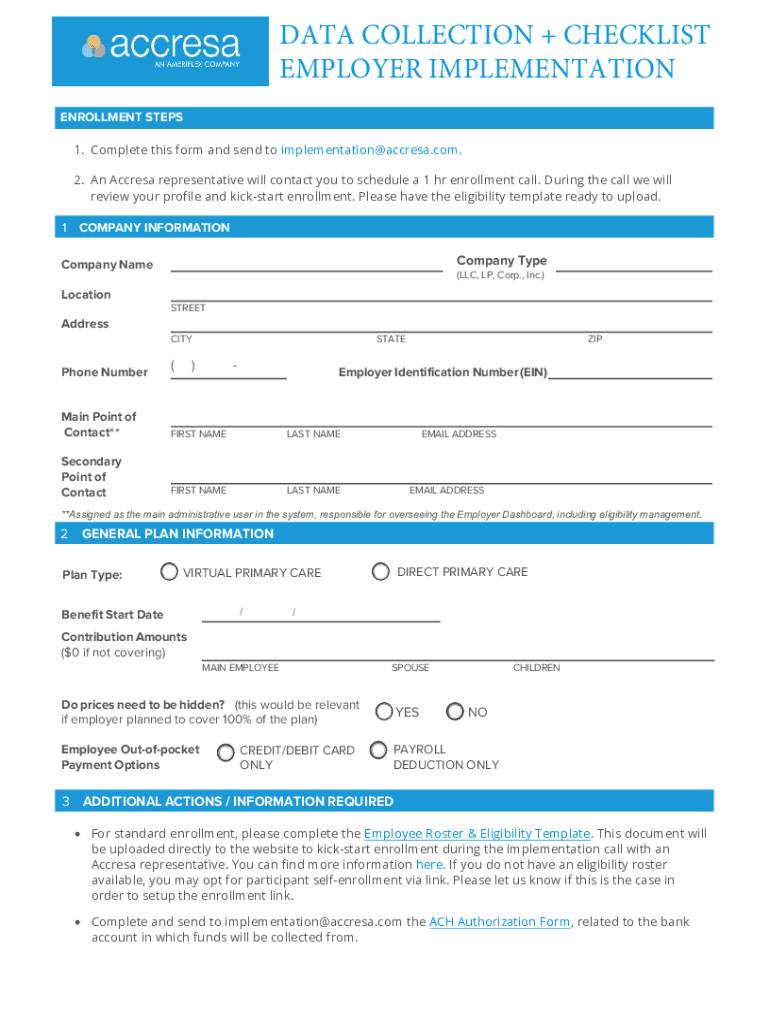 accresa
AN AMERIFLEX COMPANY

DATA COLLECTION + CHECKLIST
EMPLOYER IMPLEMENTATION

ENROLLMENT STEPS

1. Complete this form and send to implementation@accresa.com.

2. An Accresa representative will contact you to schedule a 1 hr enrollment call. During the call we will review your profile and kick-start enrollment. Please have the eligibility template ready to upload.

1 COMPANY INFORMATION

Company Name

Company Type
(LLC, LP, Corp., Inc.)

Location

STREET

Address

CITY STATE ZIP

Phone Number ( ) -

Employer Identification Number (EIN)

Main Point of Contact**
FIRST NAME LAST NAME EMAIL ADDRESS

Secondary Point of Contact
FIRST NAME LAST NAME EMAIL ADDRESS

**Assigned as the main administrative user in the system, responsible for overseeing the Employer Dashboard, including eligibility management.

2 GENERAL PLAN INFORMATION

Plan Type: VIRTUAL PRIMARY CARE DIRECT PRIMARY CARE

Benefit Start Date / /

Contribution Amounts
($0 if not covering)
MAIN EMPLOYEE SPOUSE CHILDREN

Do prices need to be hidden? (this would be relevant if employer planned to cover 100% of the plan) YES NO

Employee Out-of-pocket Payment Options
CREDIT/DEBIT CARD ONLY
PAYROLL DEDUCTION ONLY

3 ADDITIONAL ACTIONS / INFORMATION REQUIRED

• For standard enrollment, please complete the Employee Roster & Eligibility Template. This document will be uploaded directly to the website to kick-start enrollment during the implementation call with an Accresa representative. You can find more information here. If you do not have an eligibility roster available, you may opt for participant self-enrollment via link. Please let us know if this is the case in order to setup the enrollment link.

• Complete and send to implementation@accresa.com the ACH Authorization Form, related to the bank account in which funds will be collected from.